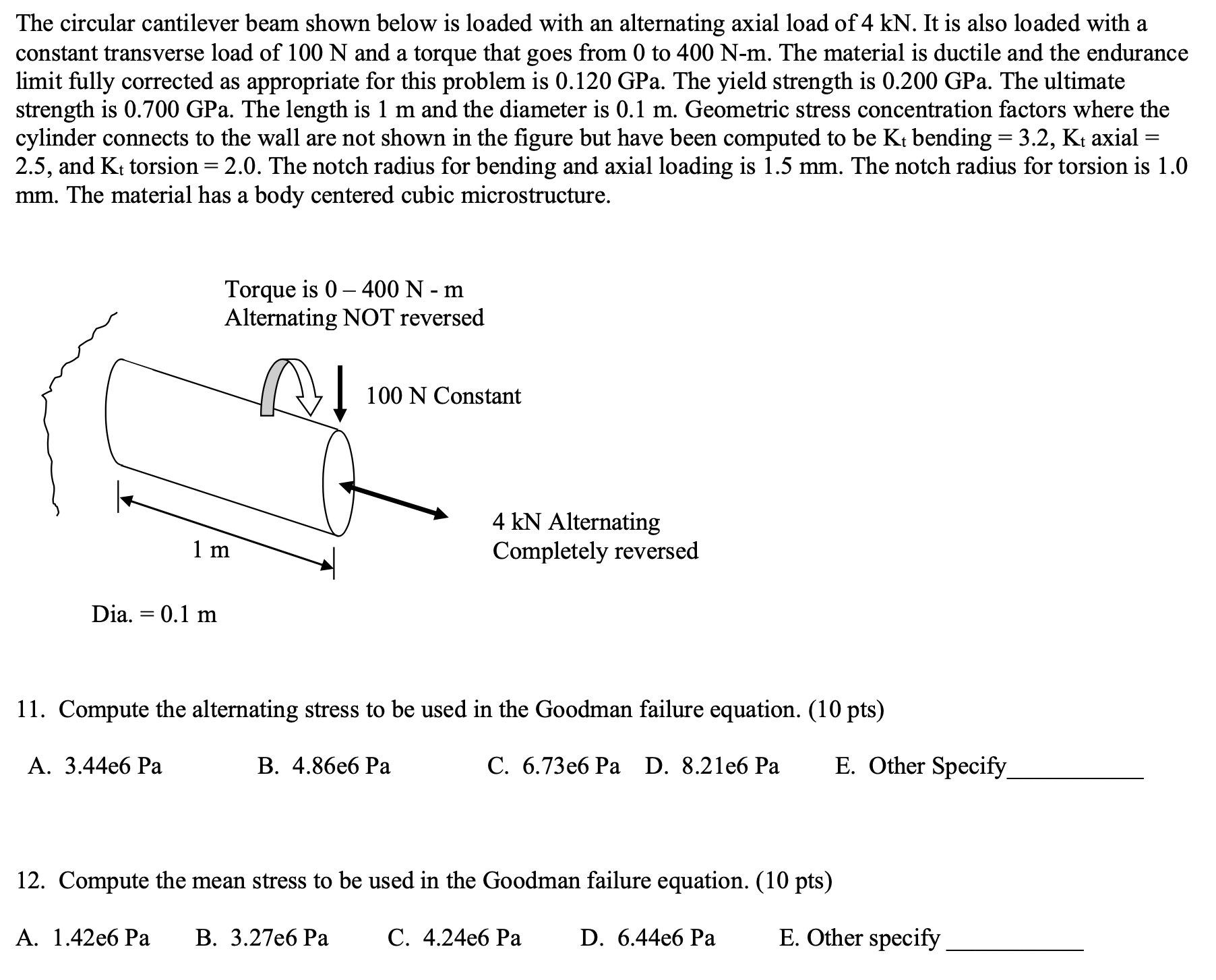 The circular cantilever beam shown below is loaded with an alternating axial load of 4 kN. It is also loaded with a constant transverse load of 100 N and a torque that goes from 0 to 400 N-m. The material is ductile and the endurance limit fully corrected as appropriate for this problem is 0.120 GPa. The yield strength is 0.200 GPa. The ultimate strength is 0.700 GPa. The length is 1 m and the diameter is 0.1 m. Geometric stress concentration factors where the cylinder connects to the wall are not shown in the figure but have been computed to be $K_t$ bending = 3.2, $K_t$ axial = 2.5, and $K_t$ torsion = 2.0. The notch radius for bending and axial loading is 1.5 mm. The notch radius for torsion is 1.0 mm. The material has a body centered cubic microstructure.

Torque is 0 – 400 N - m
Alternating NOT reversed

100 N Constant

4 kN Alternating
Completely reversed

1 m

Dia. = 0.1 m

11. Compute the alternating stress to be used in the Goodman failure equation. (10 pts)

A. 3.44e6 Pa B. 4.86e6 Pa C. 6.73e6 Pa D. 8.21e6 Pa E. Other Specify___________

12. Compute the mean stress to be used in the Goodman failure equation. (10 pts)

A. 1.42e6 Pa B. 3.27e6 Pa C. 4.24e6 Pa D. 6.44e6 Pa E. Other specify ___________